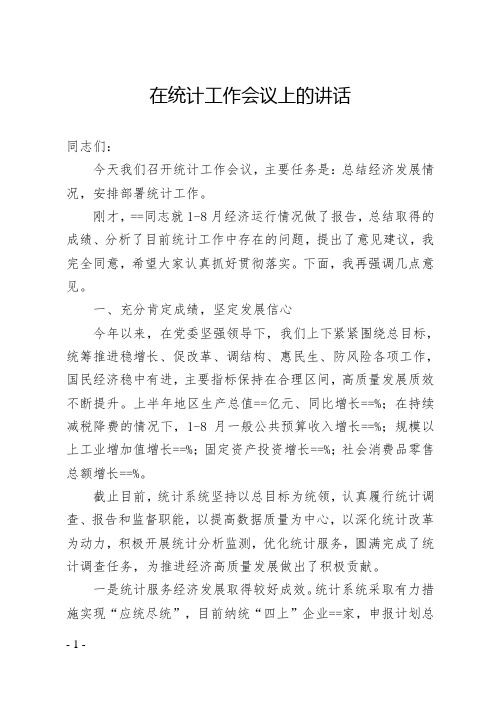 在统计工作会议上的讲话

同志们：

今天我们召开统计工作会议，主要任务是：总结经济发展情况，安排部署统计工作。

刚才，==同志就1-8月经济运行情况做了报告，总结取得的成绩、分析了目前统计工作中存在的问题，提出了意见建议，我完全同意，希望大家认真抓好贯彻落实。下面，我再强调几点意见。

一、充分肯定成绩，坚定发展信心

今年以来，在党委坚强领导下，我们上下紧紧围绕总目标，统筹推进稳增长、促改革、调结构、惠民生、防风险各项工作，国民经济稳中有进，主要指标保持在合理区间，高质量发展质效不断提升。上半年地区生产总值==亿元、同比增长==%；在持续减税降费的情况下，1-8 月一般公共预算收入增长==%；规模以上工业增加值增长==%；固定资产投资增长==%；社会消费品零售总额增长==%。

截止目前，统计系统坚持以总目标为统领，认真履行统计调查、报告和监督职能，以提高数据质量为中心，以深化统计改革为动力，积极开展统计分析监测，优化统计服务，圆满完成了统计调查任务，为推进经济高质量发展做出了积极贡献。

一是统计服务经济发展取得较好成效。统计系统采取有力措施实现“应统尽统”，目前纳统“四上”企业==家，申报计划总

- 1 -